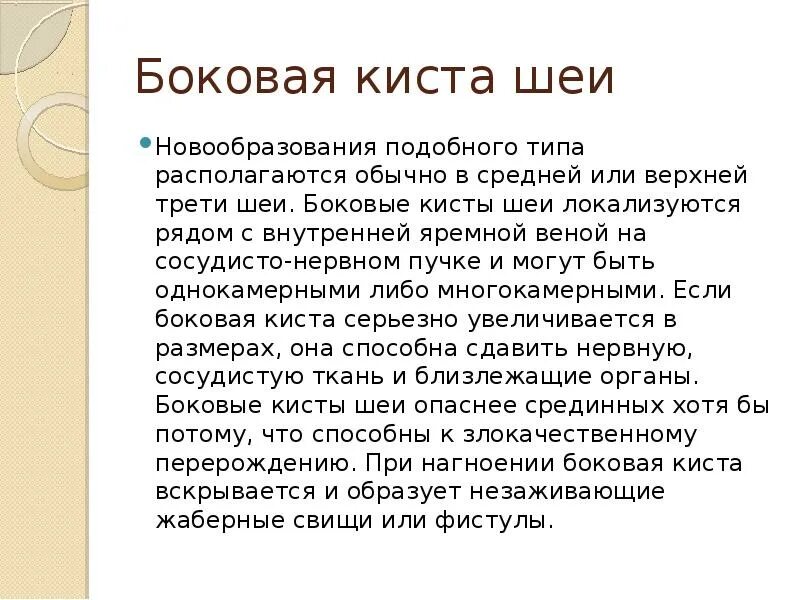 Боковая киста шеи

Новообразования подобного типа располагаются обычно в средней или верхней трети шеи. Боковые кисты шеи локализуются рядом с внутренней яремной веной на сосудисто-нервном пучке и могут быть однокамерными либо многокамерными. Если боковая киста серьезно увеличивается в размерах, она способна сдавить нервную, сосудистую ткань и близлежащие органы. Боковые кисты шеи опаснее срединных хотя бы потому, что способны к злокачественному перерождению. При нагноении боковая киста вскрывается и образует незаживающие жаберные свищи или фистулы.